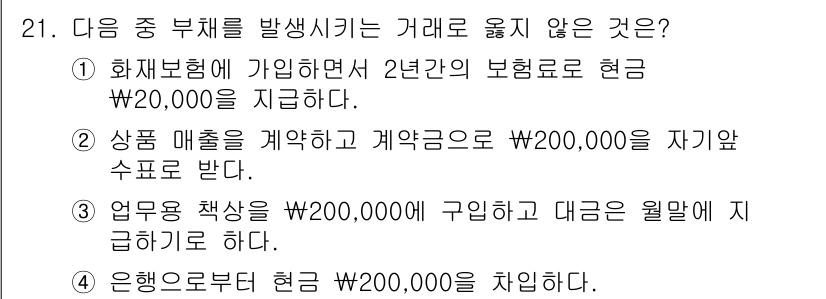 21. 다음 중 부채를 발생시키는 거래로 옳지 않은 것은?

① 화재보험에 가입하면서 2년간의 보험료로 현금 ₩20,000을 지급하다.

② 상품 매출을 계약하고 계약금으로 ₩200,000을 자기앞 수표로 받다.

③ 업무용 책상을 ₩200,000에 구입하고 대금은 월말에 지급하기로 하다.

④ 은행으로부터 현금 ₩200,000을 차입하다.